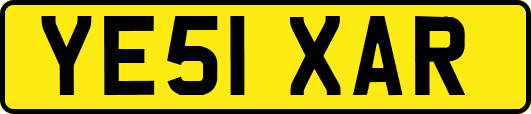 YE51 XAR